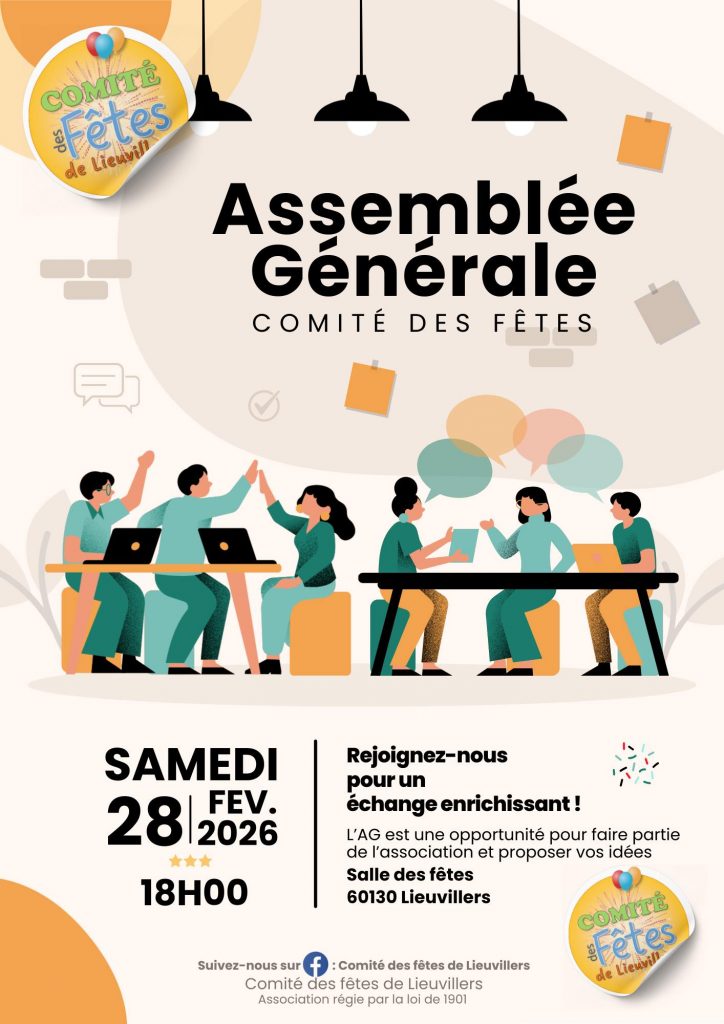 COMITÉ des Fêtes de Lieuvill

Assemblée Générale

COMITÉ DES FÊTES

SAMEDI

28 FEV. 2026

18H00

Rejoignez-nous pour un échange enrichissant !

L'AG est une opportunité pour faire partie de l'association et proposer vos idées

Salle des fêtes
60130 Lieuvillers

COMITÉ des Fêtes de Lieuvill

Suivez-nous sur : Comité des fêtes de Lieuvillers
Comité des fêtes de Lieuvillers
Association régie par la loi de 1901